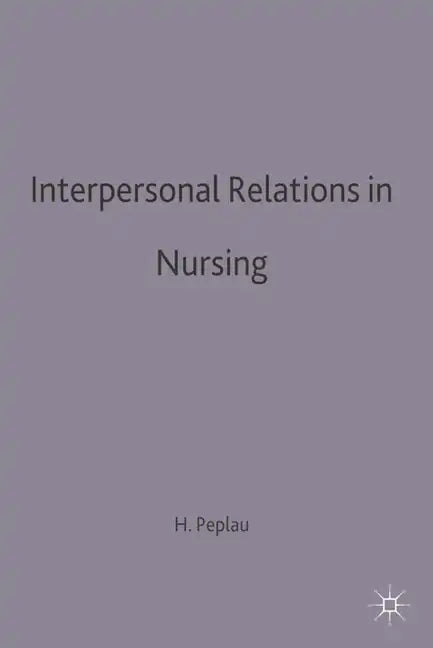 Interpersonal Relations in Nursing

H. Peplau